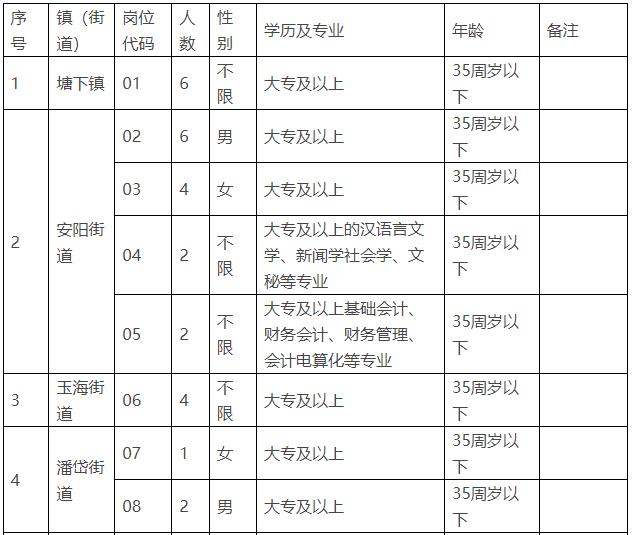 | 序号 | 镇（街道） | 岗位代码 | 人数 | 性别 | 学历及专业 | 年龄 | 备注 |
|---|---|---|---|---|---|---|---|
| 1 | 塘下镇 | 01 | 6 | 不限 | 大专及以上 | 35周岁以下 | |
| 2 | 安阳街道 | 02 | 6 | 男 | 大专及以上 | 35周岁以下 | |
| | | 03 | 4 | 女 | 大专及以上 | 35周岁以下 | |
| | | 04 | 2 | 不限 | 大专及以上的汉语言文学、新闻学社会学、文秘等专业 | 35周岁以下 | |
| | | 05 | 2 | 不限 | 大专及以上基础会计、财务会计、财务管理、会计电算化等专业 | 35周岁以下 | |
| 3 | 玉海街道 | 06 | 4 | 不限 | 大专及以上 | 35周岁以下 | |
| 4 | 潘岱街道 | 07 | 1 | 女 | 大专及以上 | 35周岁以下 | |
| | | 08 | 2 | 男 | 大专及以上 | 35周岁以下 | |